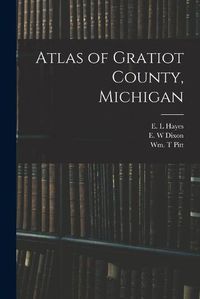 Atlas of Gratiot County, Michigan

E. L Hayes
E. W Dixon
Wm. T Pitt